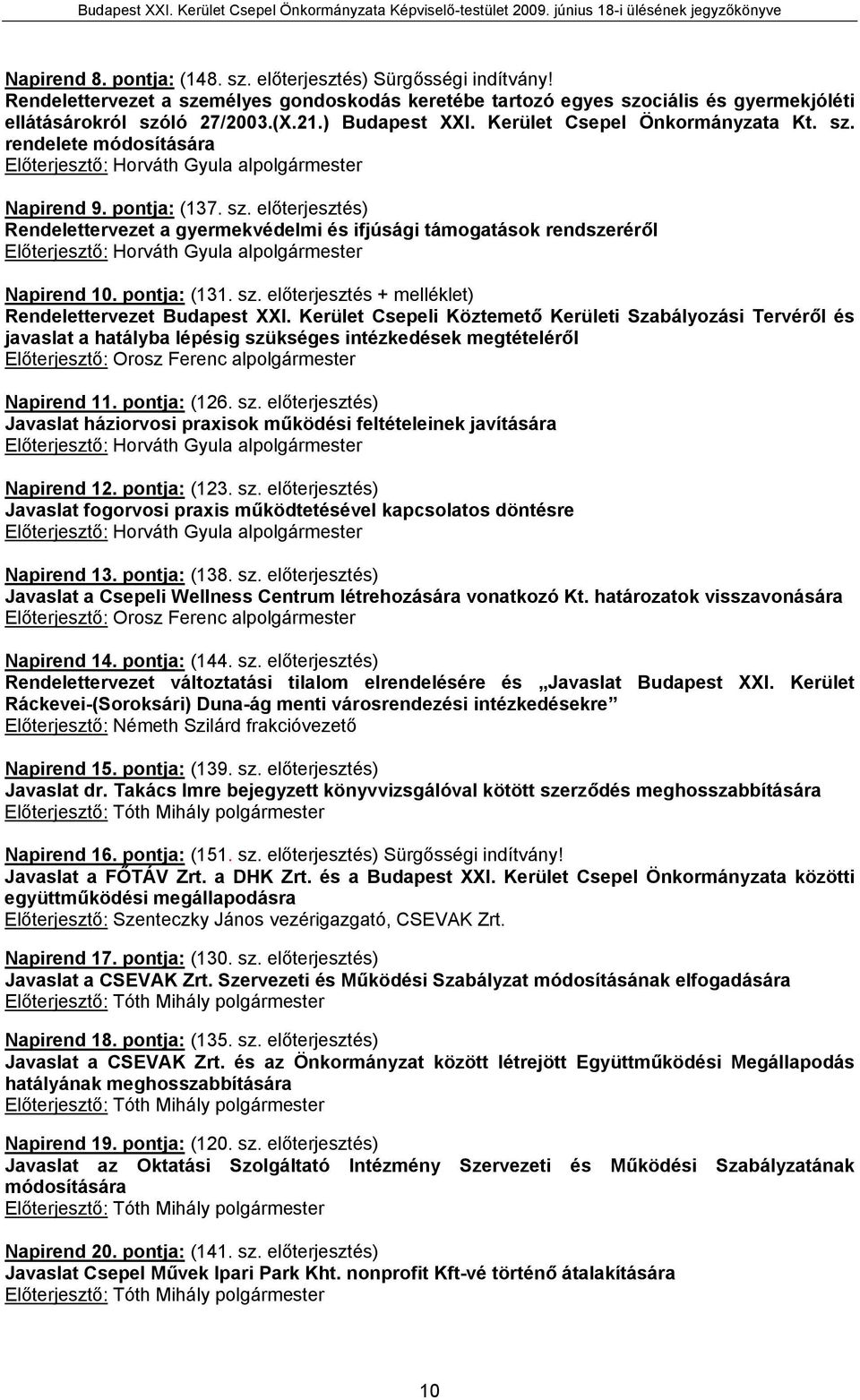 Budapest XXI. Kerület Csepel Önkormányzata Képviselő-testület 2009. június 18-i ülésének jegyzőkönyve

Napirend 8. pontja: (148. sz. előterjesztés) Sürgősségi indítvány!
Rendelettervezet a személyes gondoskodás keretébe tartozó egyes szociális és gyermekjóléti ellátásárokról szóló 27/2003.(X.21.) Budapest XXI. Kerület Csepel Önkormányzata Kt. sz. rendelete módosítására
Előterjesztő: Horváth Gyula alpolgármester

Napirend 9. pontja: (137. sz. előterjesztés)
Rendelettervezet a gyermekvédelmi és ifjúsági támogatások rendszeréről
Előterjesztő: Horváth Gyula alpolgármester

Napirend 10. pontja: (131. sz. előterjesztés + melléklet)
Rendelettervezet Budapest XXI. Kerület Csepeli Köztemető Kerületi Szabályozási Tervéről és javaslat a hatályba lépésig szükséges intézkedések megtételéről
Előterjesztő: Orosz Ferenc alpolgármester

Napirend 11. pontja: (126. sz. előterjesztés)
Javaslat háziorvosi praxisok működési feltételeinek javítására
Előterjesztő: Horváth Gyula alpolgármester

Napirend 12. pontja: (123. sz. előterjesztés)
Javaslat fogorvosi praxis működtetésével kapcsolatos döntésre
Előterjesztő: Horváth Gyula alpolgármester

Napirend 13. pontja: (138. sz. előterjesztés)
Javaslat a Csepeli Wellness Centrum létrehozására vonatkozó Kt. határozatok visszavonására
Előterjesztő: Orosz Ferenc alpolgármester

Napirend 14. pontja: (144. sz. előterjesztés)
Rendelettervezet változtatási tilalom elrendelésére és „Javaslat Budapest XXI. Kerület Ráckevei-(Soroksári) Duna-ág menti városrendezési intézkedésekre”
Előterjesztő: Németh Szilárd frakcióvezető

Napirend 15. pontja: (139. sz. előterjesztés)
Javaslat dr. Takács Imre bejegyzett könyvvizsgálóval kötött szerződés meghosszabbítására
Előterjesztő: Tóth Mihály polgármester

Napirend 16. pontja: (151. sz. előterjesztés) Sürgősségi indítvány!
Javaslat a FŐTÁV Zrt. a DHK Zrt. és a Budapest XXI. Kerület Csepel Önkormányzata közötti együttműködési megállapodásra
Előterjesztő: Szenteczky János vezérigazgató, CSEVAK Zrt.

Napirend 17. pontja: (130. sz. előterjesztés)
Javaslat a CSEVAK Zrt. Szervezeti és Működési Szabályzat módosításának elfogadására
Előterjesztő: Tóth Mihály polgármester

Napirend 18. pontja: (135. sz. előterjesztés)
Javaslat a CSEVAK Zrt. és az Önkormányzat között létrejött Együttműködési Megállapodás hatályának meghosszabbítására
Előterjesztő: Tóth Mihály polgármester

Napirend 19. pontja: (120. sz. előterjesztés)
Javaslat az Oktatási Szolgáltató Intézmény Szervezeti és Működési Szabályzatának módosítására
Előterjesztő: Tóth Mihály polgármester

Napirend 20. pontja: (141. sz. előterjesztés)
Javaslat Csepel Művek Ipari Park Kht. nonprofit Kft-vé történő átalakítására
Előterjesztő: Tóth Mihály polgármester

10